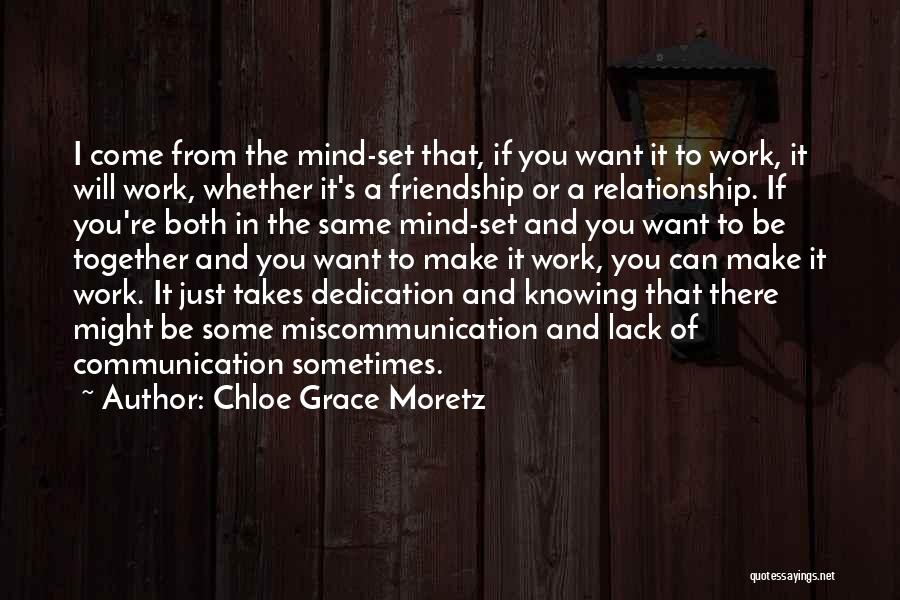 I come from the mind-set that, if you want it to work, it will work, whether it's a friendship or a relationship. If you're both in the same mind-set and you want to be together and you want to make it work, you can make it work. It just takes dedication and knowing that there might be some miscommunication and lack of communication sometimes.

~ Author: Chloe Grace Moretz

quotessayings.net